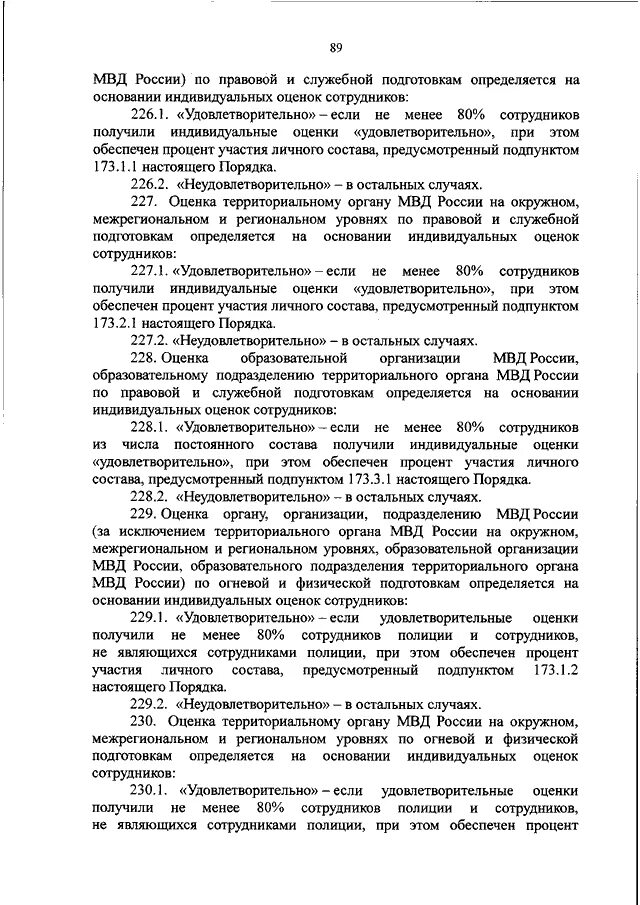 89

МВД России) по правовой и служебной подготовкам определяется на основании индивидуальных оценок сотрудников:

226.1. «Удовлетворительно» – если не менее 80% сотрудников получили индивидуальные оценки «удовлетворительно», при этом обеспечен процент участия личного состава, предусмотренный подпунктом 173.1.1 настоящего Порядка.

226.2. «Неудовлетворительно» – в остальных случаях.

227. Оценка территориальному органу МВД России на окружном, межрегиональном и региональном уровнях по правовой и служебной подготовкам определяется на основании индивидуальных оценок сотрудников:

227.1. «Удовлетворительно» – если не менее 80% сотрудников получили индивидуальные оценки «удовлетворительно», при этом обеспечен процент участия личного состава, предусмотренный подпунктом 173.2.1 настоящего Порядка.

227.2. «Неудовлетворительно» – в остальных случаях.

228. Оценка образовательной организации МВД России, образовательному подразделению территориального органа МВД России по правовой и служебной подготовкам определяется на основании индивидуальных оценок сотрудников:

228.1. «Удовлетворительно» – если не менее 80% сотрудников из числа постоянного состава получили индивидуальные оценки «удовлетворительно», при этом обеспечен процент участия личного состава, предусмотренный подпунктом 173.3.1 настоящего Порядка.

228.2. «Неудовлетворительно» – в остальных случаях.

229. Оценка органу, организации, подразделению МВД России (за исключением территориального органа МВД России на окружном, межрегиональном и региональном уровнях, образовательной организации МВД России, образовательного подразделения территориального органа МВД России) по огневой и физической подготовкам определяется на основании индивидуальных оценок сотрудников:

229.1. «Удовлетворительно» – если удовлетворительные оценки получили не менее 80% сотрудников полиции и сотрудников, не являющихся сотрудниками полиции, при этом обеспечен процент участия личного состава, предусмотренный подпунктом 173.1.2 настоящего Порядка.

229.2. «Неудовлетворительно» – в остальных случаях.

230. Оценка территориальному органу МВД России на окружном, межрегиональном и региональном уровнях по огневой и физической подготовкам определяется на основании индивидуальных оценок сотрудников:

230.1. «Удовлетворительно» – если удовлетворительные оценки получили не менее 80% сотрудников полиции и сотрудников, не являющихся сотрудниками полиции, при этом обеспечен процент